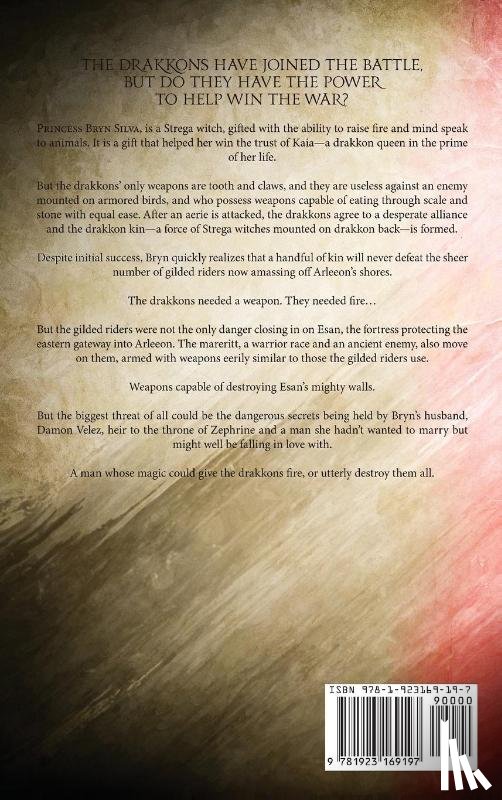 THE DRAKKONS HAVE JOINED THE BATTLE, BUT DO THEY HAVE THE POWER TO HELP WIN THE WAR?

Princess Bryn Silva, is a Strega witch, gifted with the ability to raise fire and mind speak to animals. It is a gift that helped her win the trust of Kaia—a drakkon queen in the prime of her life.

But the drakkons' only weapons are tooth and claws, and they are useless against an enemy mounted on armored birds, and who possess weapons capable of eating through scale and stone with equal ease. After an aerie is attacked, the drakkons agree to a desperate alliance and the drakkon kin—a force of Strega witches mounted on drakkon back—is formed.

Despite initial success, Bryn quickly realizes that a handful of kin will never defeat the sheer number of gilded riders now amassing off Arleeon's shores.

The drakkons needed a weapon. They needed fire…

But the gilded riders were not the only danger closing in on Esan, the fortress protecting the eastern gateway into Arleeon. The mareritt, a warrior race and an ancient enemy, also move on them, armed with weapons eerily similar to those the gilded riders use.

Weapons capable of destroying Esan's mighty walls.

But the biggest threat of all could be the dangerous secrets being held by Bryn's husband, Damon Velez, heir to the throne of Zephrine and a man she hadn't wanted to marry but might well be falling in love with.

A man whose magic could give the drakkons fire, or utterly destroy them all.

ISBN 978-1-923169-19-7

90000

9 781923 169197